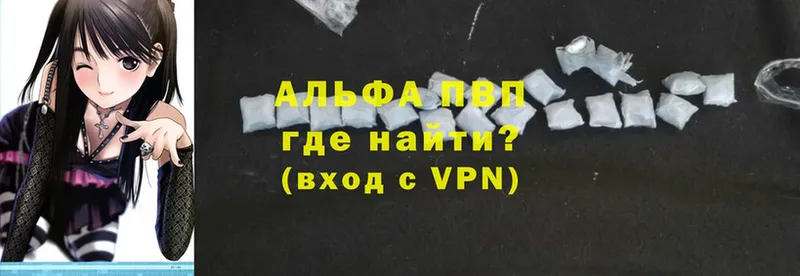 АЛЬФА ПВП
где найти?
(вход с VPN)